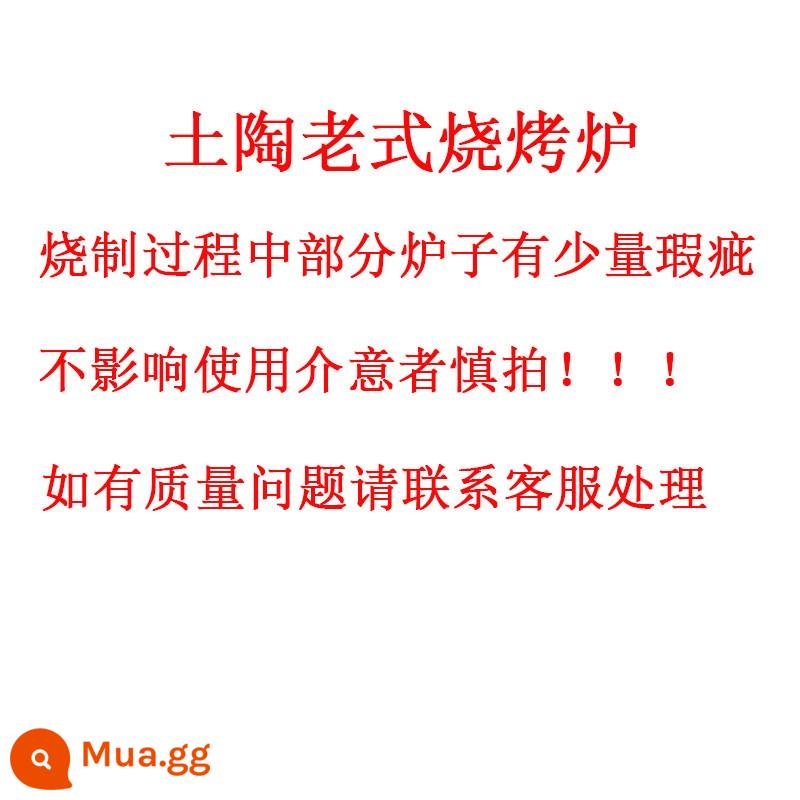 土陶老式烧烤炉

烧制过程中部分炉子有少量瑕疵

不影响使用介意者慎拍！！！

如有质量问题请联系客服处理

Mua.gg